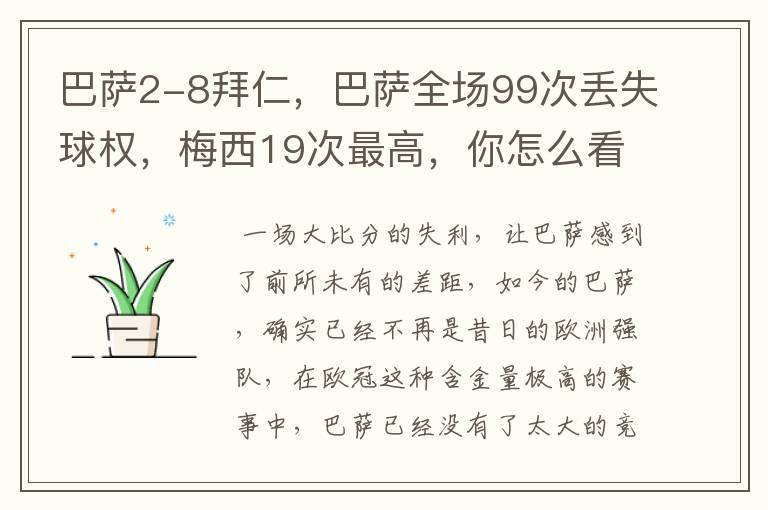 巴萨2-8拜仁，巴萨全场99次丢失球权，梅西19次最高，你怎么看

一场大比分的失利，让巴萨感到了前所未有的差距，如今的巴萨，确实已经不再是昔日的欧洲强队，在欧冠这种含金量极高的赛事中，巴萨已经没有了太大的竞